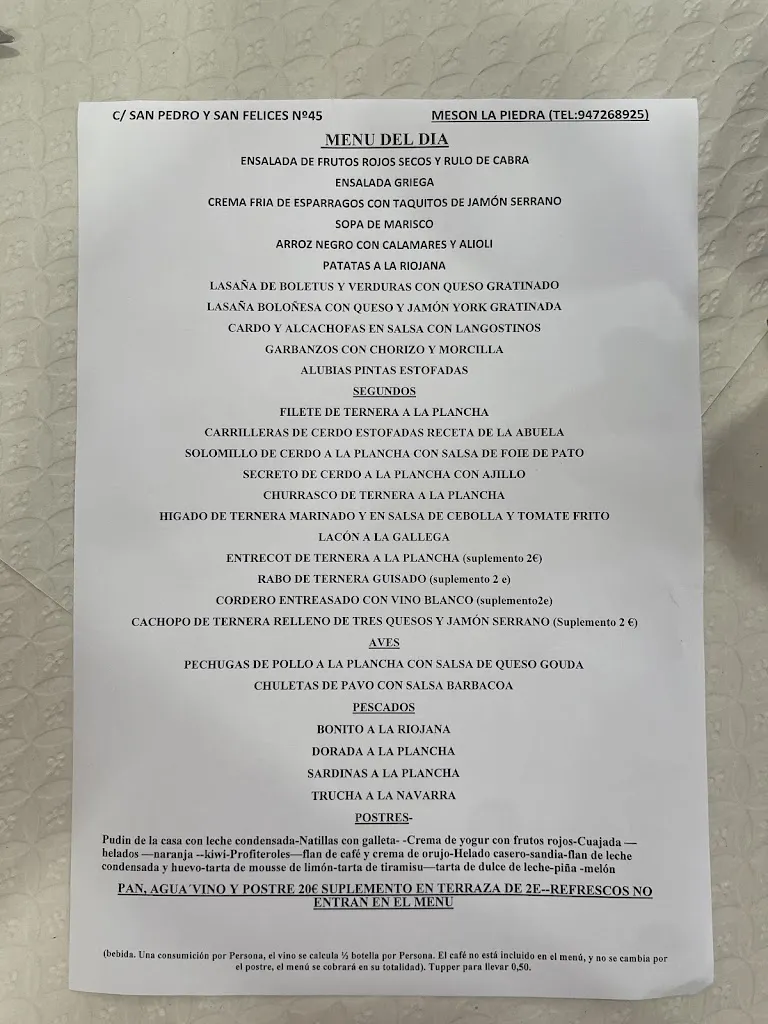 C/ SAN PEDRO Y SAN FELICES Nº45 MESON LA PIEDRA (TEL:947268925)

MENU DEL DIA

ENSALADA DE FRUTOS ROJOS SECOS Y RULO DE CABRA

ENSALADA GRIEGA

CREMA FRIA DE ESPARRAGOS CON TAQUITOS DE JAMÓN SERRANO

SOPA DE MARISCO

ARROZ NEGRO CON CALAMARES Y ALIOLI

PATATAS A LA RIOJANA

LASAÑA DE BOLETUS Y VERDURAS CON QUESO GRATINADO

LASAÑA BOLOÑESA CON QUESO Y JAMÓN YORK GRATINADA

CARDO Y ALCACHOFAS EN SALSA CON LANGOSTINOS

GARBANZOS CON CHORIZO Y MORCILLA

ALUBIAS PINTAS ESTOFADAS

SEGUNDOS

FILETE DE TERNERA A LA PLANCHA

CARRILLERAS DE CERDO ESTOFADAS RECETA DE LA ABUELA

SOLOMILLO DE CERDO A LA PLANCHA CON SALSA DE FOIE DE PATO

SECRETO DE CERDO A LA PLANCHA CON AJILLO

CHURRASCO DE TERNERA A LA PLANCHA

HIGADO DE TERNERA MARINADO Y EN SALSA DE CEBOLLA Y TOMATE FRITO

LACÓN A LA GALLEGA

ENTRECOT DE TERNERA A LA PLANCHA (suplemento 2€)

RABO DE TERNERA GUISADO (suplemento 2 e)

CORDERO ENTREASADO CON VINO BLANCO (suplemento2e)

CACHOPO DE TERNERA RELLENO DE TRES QUESOS Y JAMÓN SERRANO (Suplemento 2 €)

AVES

PECHUGAS DE POLLO A LA PLANCHA CON SALSA DE QUESO GOUDA

CHULETAS DE PAVO CON SALSA BARBACOA

PESCADOS

BONITO A LA RIOJANA

DORADA A LA PLANCHA

SARDINAS A LA PLANCHA

TRUCHA A LA NAVARRA

POSTRES-

Pudin de la casa con leche condensada-Natillas con galleta- -Crema de yogur con frutos rojos-Cuajada —helados —naranja --kiwi-Profiteroles—flan de café y crema de orujo-Helado casero-sandia-flan de leche condensada y huevo-tarta de mousse de limón-tarta de tiramisu—tarta de dulce de leche-piña -melón

PAN, AGUA´VINO Y POSTRE 20€ SUPLEMENTO EN TERRAZA DE 2E--REFRESCOS NO ENTRAN EN EL MENU

(bebida. Una consumición por Persona, el vino se calcula ½ botella por Persona. El café no está incluido en el menú, y no se cambia por el postre, el menú se cobrará en su totalidad). Tupper para llevar 0,50.